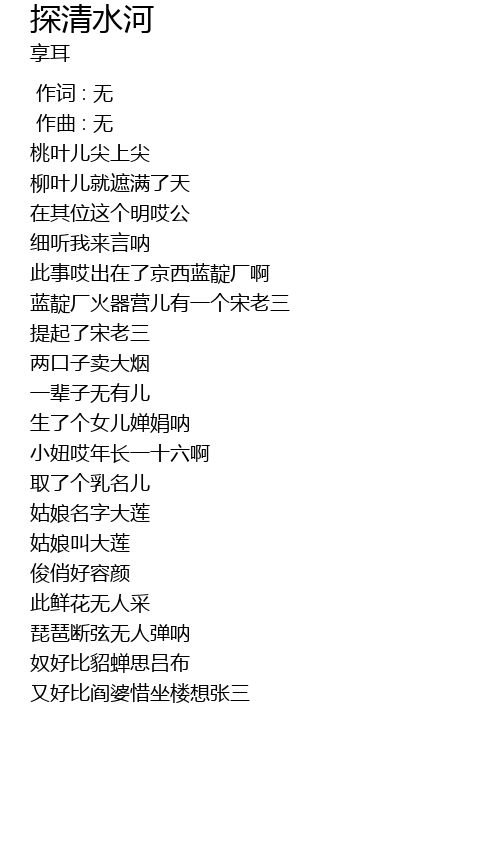 探清水河
享耳

作词 : 无
作曲 : 无
桃叶儿尖上尖
柳叶儿就遮满了天
在其位这个明哎公
细听我来言呐
此事哎出在了京西蓝靛厂啊
蓝靛厂火器营儿有一个宋老三
提起了宋老三
两口子卖大烟
一辈子无有儿
生了个女儿婵娟呐
小妞哎年长一十六啊
取了个乳名儿
姑娘名字大莲
姑娘叫大莲
俊俏好容颜
此鲜花无人采
琵琶断弦无人弹呐
奴好比貂蝉思吕布
又好比阎婆惜坐楼想张三